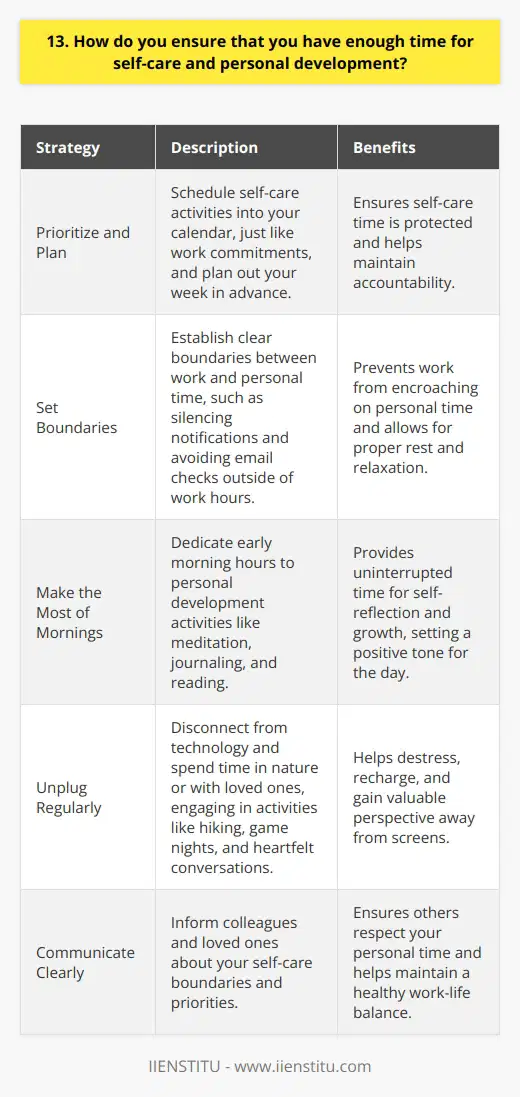 13. How do you ensure that you have enough time for self-care and personal development?

| Strategy | Description | Benefits |
|---|---|---|
| Prioritize and Plan | Schedule self-care activities into your calendar, just like work commitments, and plan out your week in advance. | Ensures self-care time is protected and helps maintain accountability. |
| Set Boundaries | Establish clear boundaries between work and personal time, such as silencing notifications and avoiding email checks outside of work hours. | Prevents work from encroaching on personal time and allows for proper rest and relaxation. |
| Make the Most of Mornings | Dedicate early morning hours to personal development activities like meditation, journaling, and reading. | Provides uninterrupted time for self-reflection and growth, setting a positive tone for the day. |
| Unplug Regularly | Disconnect from technology and spend time in nature or with loved ones, engaging in activities like hiking, game nights, and heartfelt conversations. | Helps destress, recharge, and gain valuable perspective away from screens. |
| Communicate Clearly | Inform colleagues and loved ones about your self-care boundaries and priorities. | Ensures others respect your personal time and helps maintain a healthy work-life balance. |

IIENSTITU - www.iienstitu.com